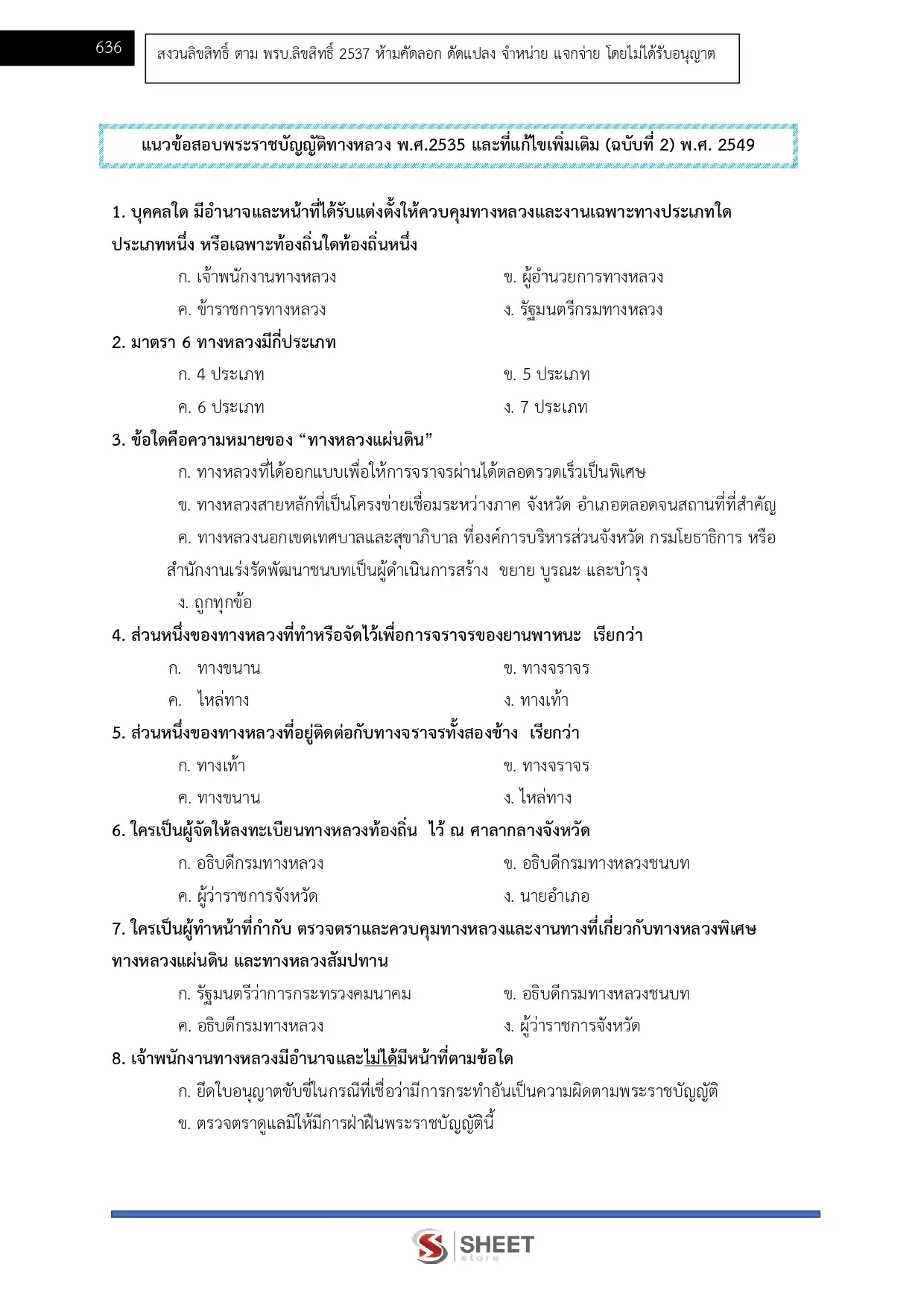 636

สงวนลิขสิทธิ์ ตาม พรบ.ลิขสิทธิ์ 2537 ห้ามคัดลอก ดัดแปลง จำหน่าย แจกจ่าย โดยไม่ได้รับอนุญาต

แนวข้อสอบพระราชบัญญัติทางหลวง พ.ศ.2535 และที่แก้ไขเพิ่มเติม (ฉบับที่ 2) พ.ศ. 2549

1. บุคคลใด มีอำนาจและหน้าที่ได้รับแต่งตั้งให้ควบคุมทางหลวงและงานเฉพาะทางประเภทใดประเภทหนึ่ง หรือเฉพาะท้องถิ่นใดท้องถิ่นหนึ่ง

ก. เจ้าพนักงานทางหลวง
ข. ผู้อำนวยการทางหลวง
ค. ข้าราชการทางหลวง
ง. รัฐมนตรีกรมทางหลวง

2. มาตรา 6 ทางหลวงมีกี่ประเภท

ก. 4 ประเภท
ข. 5 ประเภท
ค. 6 ประเภท
ง. 7 ประเภท

3. ข้อใดคือความหมายของ “ทางหลวงแผ่นดิน”

ก. ทางหลวงที่ได้ออกแบบเพื่อให้การจราจรผ่านได้ตลอดรวดเร็วเป็นพิเศษ
ข. ทางหลวงสายหลักที่เป็นโครงข่ายเชื่อมระหว่างภาค จังหวัด อำเภอตลอดจนสถานที่ที่สำคัญ
ค. ทางหลวงนอกเขตเทศบาลและสุขาภิบาล ที่องค์การบริหารส่วนจังหวัด กรมโยธาธิการ หรือสำนักงานเร่งรัดพัฒนาชนบทเป็นผู้ดำเนินการสร้าง ขยาย บูรณะ และบำรุง
ง. ถูกทุกข้อ

4. ส่วนหนึ่งของทางหลวงที่ทำหรือจัดไว้เพื่อการจราจรของยานพาหนะ เรียกว่า

ก. ทางขนาน
ข. ทางจราจร
ค. ไหล่ทาง
ง. ทางเท้า

5. ส่วนหนึ่งของทางหลวงที่อยู่ติดต่อกับทางจราจรทั้งสองข้าง เรียกว่า

ก. ทางเท้า
ข. ทางจราจร
ค. ทางขนาน
ง. ไหล่ทาง

6. ใครเป็นผู้จัดให้ลงทะเบียนทางหลวงท้องถิ่น ไว้ ณ ศาลากลางจังหวัด

ก. อธิบดีกรมทางหลวง
ข. อธิบดีกรมทางหลวงชนบท
ค. ผู้ว่าราชการจังหวัด
ง. นายอำเภอ

7. ใครเป็นผู้ทำหน้าที่กำกับ ตรวจตราและควบคุมทางหลวงและงานทางที่เกี่ยวกับทางหลวงพิเศษ ทางหลวงแผ่นดิน และทางหลวงสัมปทาน

ก. รัฐมนตรีว่าการกระทรวงคมนาคม
ข. อธิบดีกรมทางหลวงชนบท
ค. อธิบดีกรมทางหลวง
ง. ผู้ว่าราชการจังหวัด

8. เจ้าพนักงานทางหลวงมีอำนาจและไม่ได้มีหน้าที่ตามข้อใด

ก. ยึดใบอนุญาตขับขี่ในกรณีที่เชื่อว่ามีการกระทำอันเป็นความผิดตามพระราชบัญญัติ
ข. ตรวจตราดูแลมิให้มีการฝ่าฝืนพระราชบัญญัตินี้

SHEET store